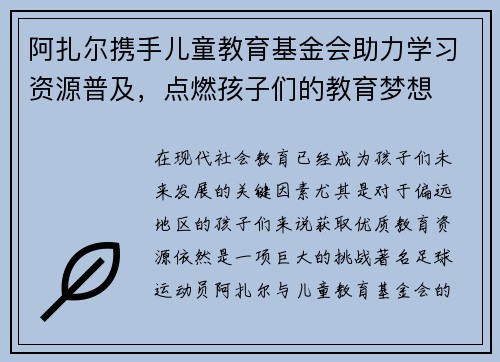 阿扎尔携手儿童教育基金会助力学习资源普及，点燃孩子们的教育梦想

在现代社会教育已经成为孩子们未来发展的关键因素尤其是对于偏远地区的孩子们来说获取优质教育资源依然是一项巨大的挑战著名足球运动员阿扎尔与儿童教育基金会的